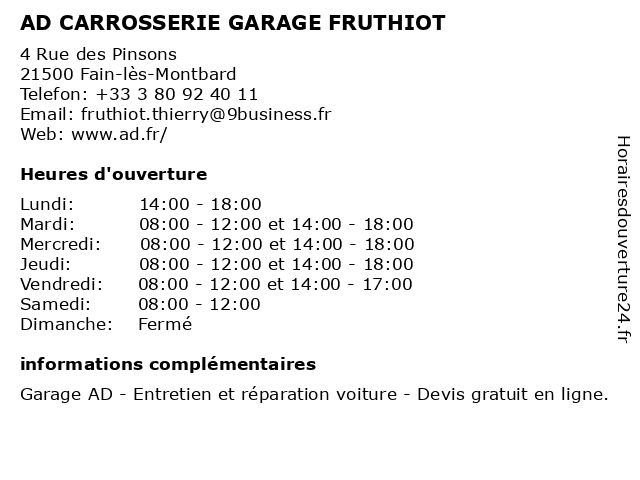 AD CARROSSERIE GARAGE FRUTHIOT

4 Rue des Pinsons
21500 Fain-lès-Montbard
Telefon: +33 3 80 92 40 11
Email: fruthiot.thierry@9business.fr
Web: www.ad.fr/

Heures d'ouverture

| | |
|---|---|
| Lundi: | 14:00 - 18:00 |
| Mardi: | 08:00 - 12:00 et 14:00 - 18:00 |
| Mercredi: | 08:00 - 12:00 et 14:00 - 18:00 |
| Jeudi: | 08:00 - 12:00 et 14:00 - 18:00 |
| Vendredi: | 08:00 - 12:00 et 14:00 - 17:00 |
| Samedi: | 08:00 - 12:00 |
| Dimanche: | Fermé |

informations complémentaires

Garage AD - Entretien et réparation voiture - Devis gratuit en ligne.

Horairesdouverture24.fr